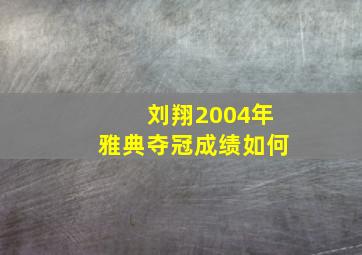 刘翔2004年
雅典夺冠成绩如何